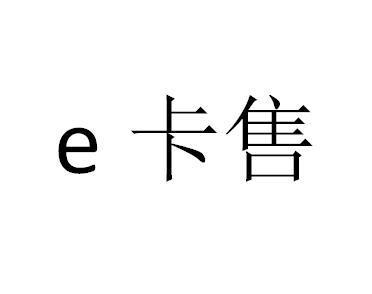 e 卡售